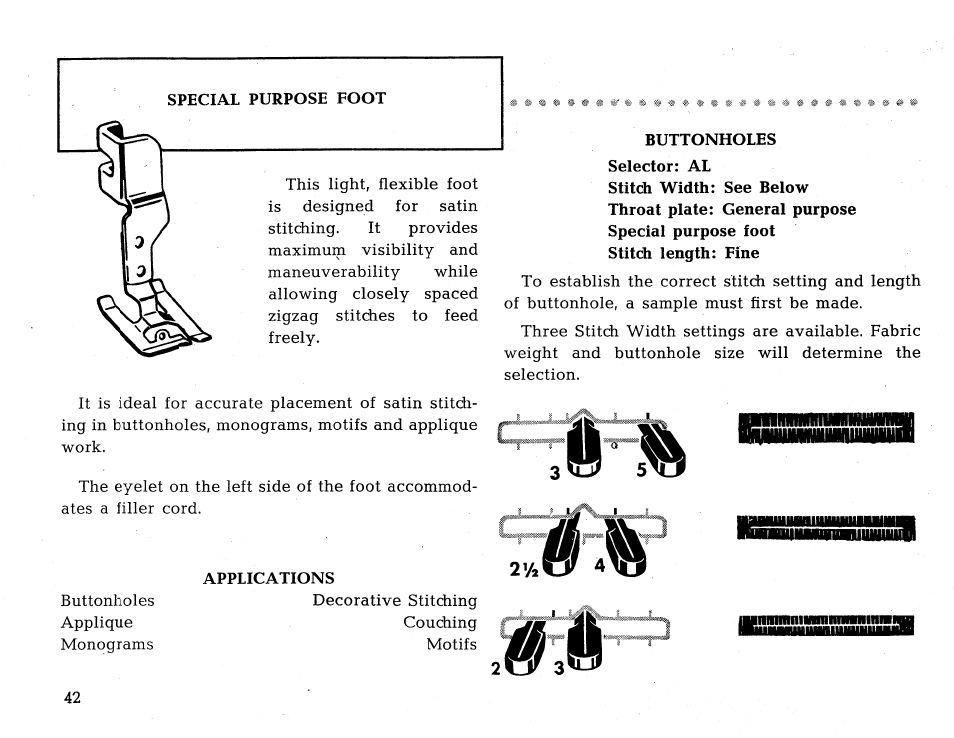 SPECIAL PURPOSE FOOT

This light, flexible foot is designed for satin stitching. It provides maximum visibility and maneuverability while allowing closely spaced zigzag stitches to feed freely.

It is ideal for accurate placement of satin stitching in buttonholes, monograms, motifs and applique work.

The eyelet on the left side of the foot accommodates a filler cord.

APPLICATIONS

Buttonholes
Applique
Monograms

Decorative Stitching
Couching
Motifs

42

BUTTONHOLES

Selector: AL
Stitch Width: See Below
Throat plate: General purpose
Special purpose foot
Stitch length: Fine

To establish the correct stitch setting and length of buttonhole, a sample must first be made.

Three Stitch Width settings are available. Fabric weight and buttonhole size will determine the selection.

3 5

2½ 4

2 3